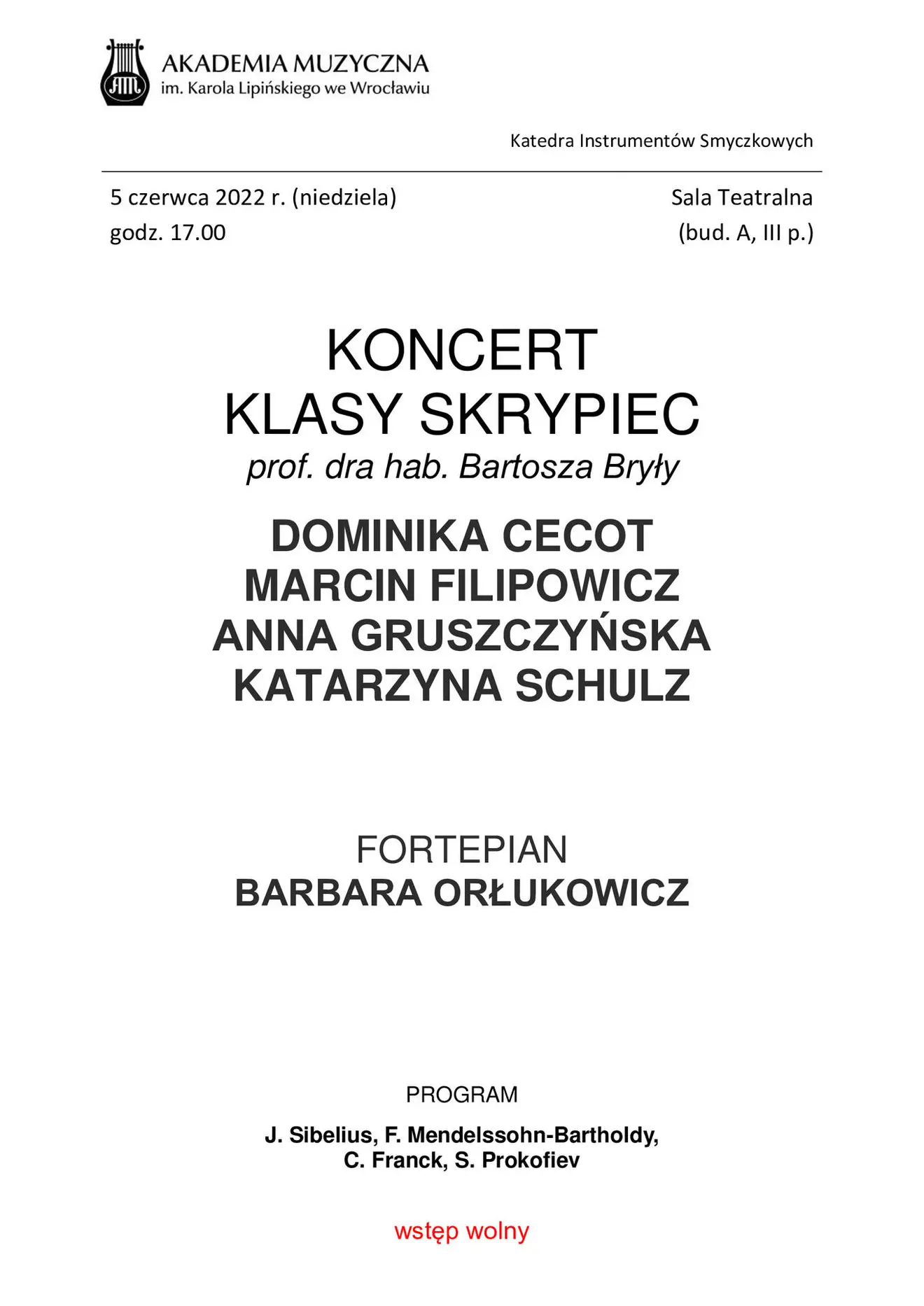 AM

AKADEMIA MUZYCZNA
im. Karola Lipińskiego we Wrocławiu

Katedra Instrumentów Smyczkowych

5 czerwca 2022 r. (niedziela)
godz. 17.00

Sala Teatralna
(bud. A, III p.)

KONCERT
KLASY SKRYPIEC
prof. dra hab. Bartosza Bryły

DOMINIKA CECOT
MARCIN FILIPOWICZ
ANNA GRUSZCZYŃSKA
KATARZYNA SCHULZ

FORTEPIAN
BARBARA ORŁUKOWICZ

PROGRAM

J. Sibelius, F. Mendelssohn-Bartholdy,
C. Franck, S. Prokofiev

wstęp wolny